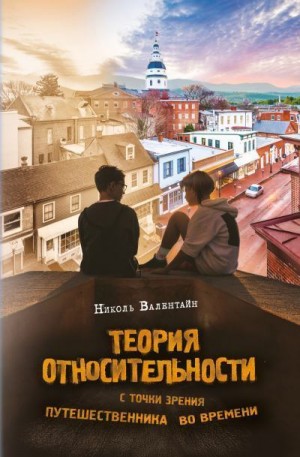 Николь Валентайн

ТЕОРИЯ ОТНОСИТЕЛЬНОСТИ

С ТОЧКИ ЗРЕНИЯ ПУТЕШЕСТВЕННИКА ВО ВРЕМЕНИ